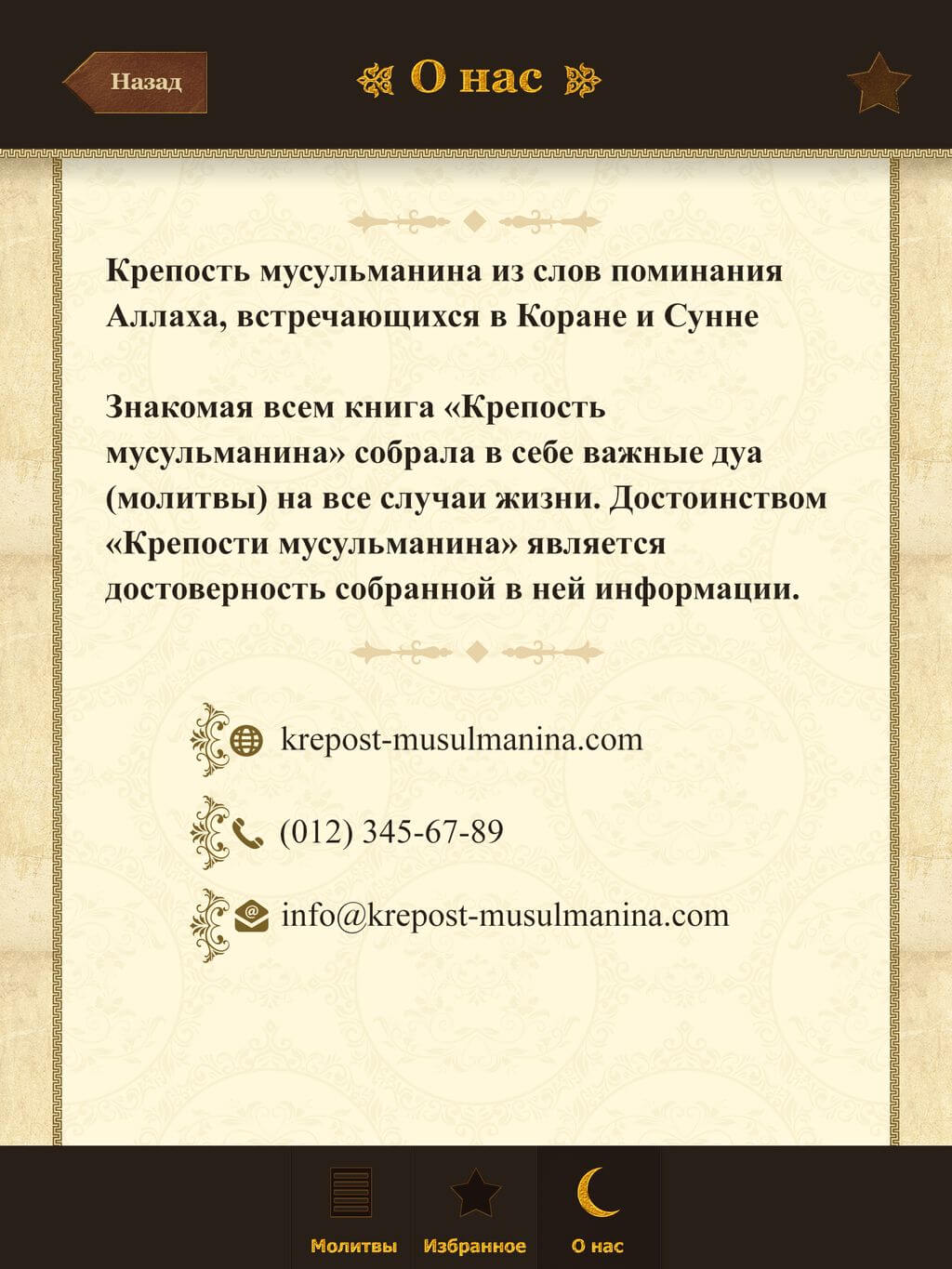 Назад

О нас

Крепость мусульманина из слов поминания Аллаха, встречающихся в Коране и Сунне

Знакомая всем книга «Крепость мусульманина» собрала в себе важные дуа (молитвы) на все случаи жизни. Достоинством «Крепости мусульманина» является достоверность собранной в ней информации.

krepost-musulmanina.com

(012) 345-67-89

info@krepost-musulmanina.com

Молитвы

Избранное

О нас